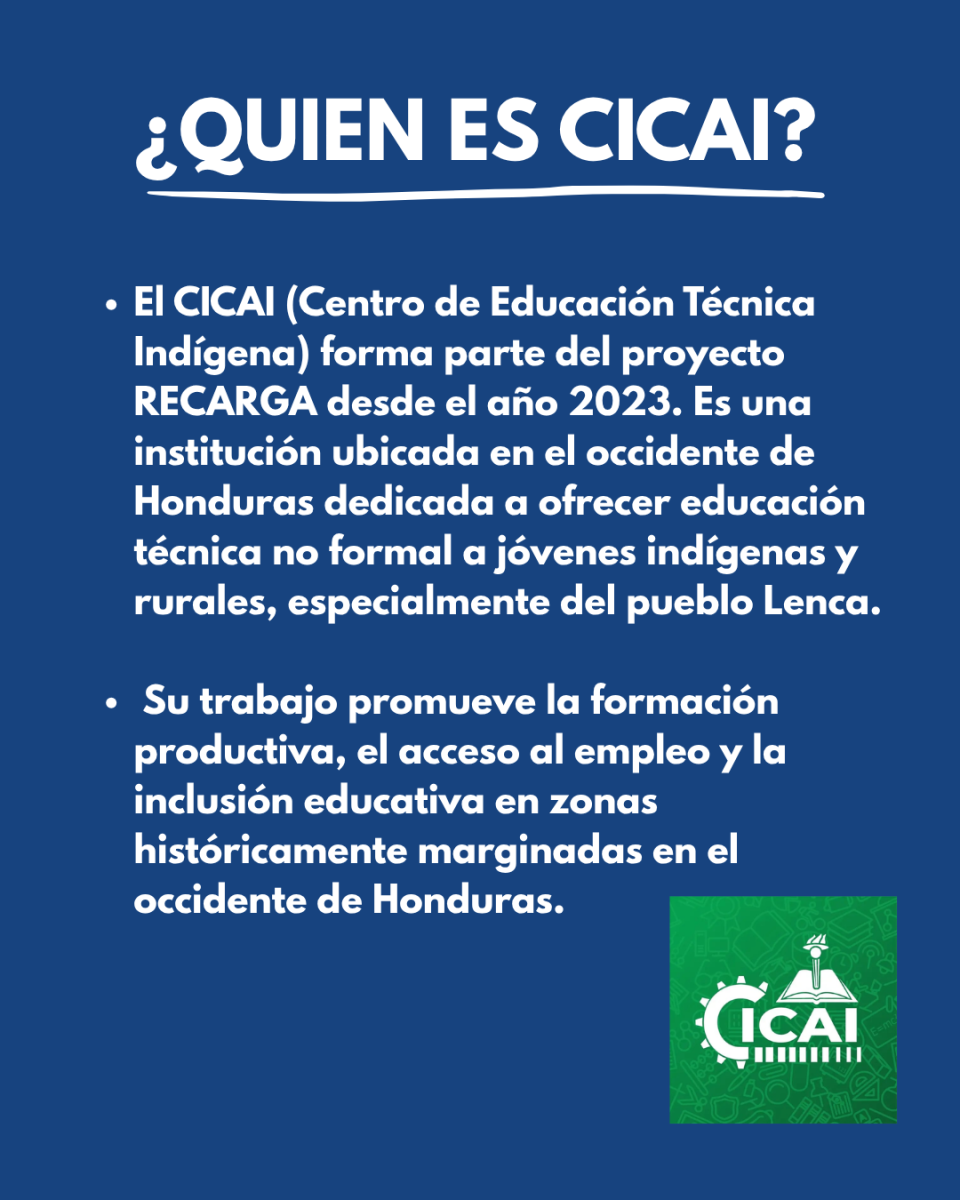 ¿QUIEN ES CICAI?

• El CICAI (Centro de Educación Técnica Indígena) forma parte del proyecto RECARGA desde el año 2023. Es una institución ubicada en el occidente de Honduras dedicada a ofrecer educación técnica no formal a jóvenes indígenas y rurales, especialmente del pueblo Lenca.

• Su trabajo promueve la formación productiva, el acceso al empleo y la inclusión educativa en zonas históricamente marginadas en el occidente de Honduras.

CICAI